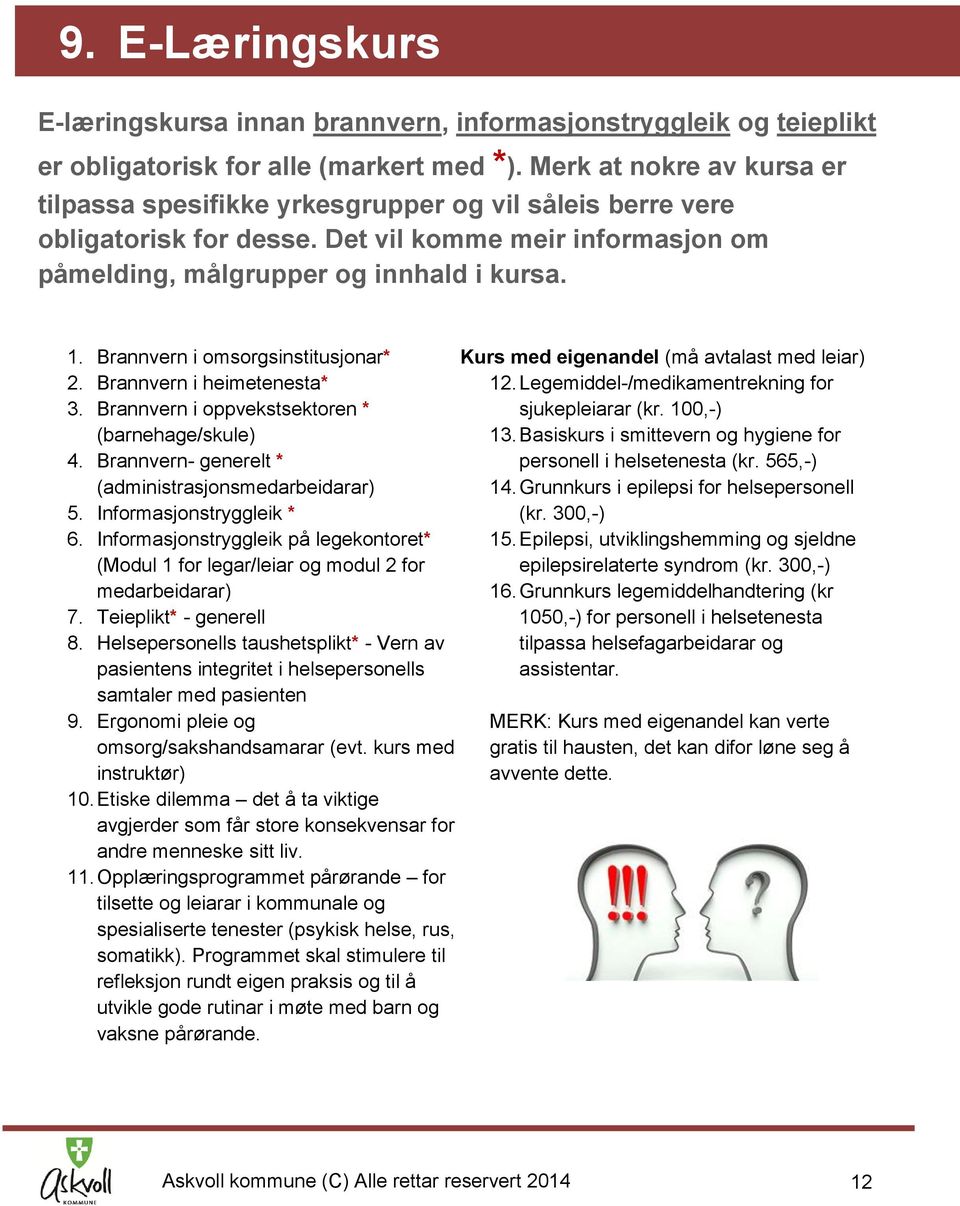 9. E-Læringskurs

E-læringskursa innan brannvern, informasjonstryggleik og teieplikt er obligatorisk for alle (markert med *). Merk at nokre av kursa er tilpassa spesifikke yrkesgrupper og vil såleis berre vere obligatorisk for desse. Det vil komme meir informasjon om påmelding, målgrupper og innhald i kursa.

1. Brannvern i omsorgsinstitusjonar*
2. Brannvern i heimetenesta*
3. Brannvern i oppvekstsektoren * (barnehage/skule)
4. Brannvern- generelt * (administrasjonsmedarbeidarar)
5. Informasjonstryggleik *
6. Informasjonstryggleik på legekontoret* (Modul 1 for legar/leiar og modul 2 for medarbeidarar)
7. Teieplikt* - generell
8. Helsepersonells taushetsplikt* - Vern av pasientens integritet i helsepersonells samtaler med pasienten
9. Ergonomi pleie og omsorg/sakshandsamarar (evt. kurs med instruktør)
10. Etiske dilemma – det å ta viktige avgjerder som får store konsekvensar for andre menneske sitt liv.
11. Opplæringsprogrammet pårørande – for tilsette og leiarar i kommunale og spesialiserte tenester (psykisk helse, rus, somatikk). Programmet skal stimulere til refleksjon rundt eigen praksis og til å utvikle gode rutinar i møte med barn og vaksne pårørande.

Kurs med eigenandel (må avtalast med leiar)
12. Legemiddel-/medikamentrekning for sjukepleiarar (kr. 100,-)
13. Basiskurs i smittevern og hygiene for personell i helsetenesta (kr. 565,-)
14. Grunnkurs i epilepsi for helsepersonell (kr. 300,-)
15. Epilepsi, utviklingshemming og sjeldne epilepsirelaterte syndrom (kr. 300,-)
16. Grunnkurs legemiddelhandtering (kr 1050,-) for personell i helsetenesta tilpassa helsefagarbeidarar og assistentar.

MERK: Kurs med eigenandel kan verte gratis til hausten, det kan difor løne seg å avvente dette.

!!!

?

Askvoll KOMMUNE

Askvoll kommune (C) Alle rettar reservert 2014

12